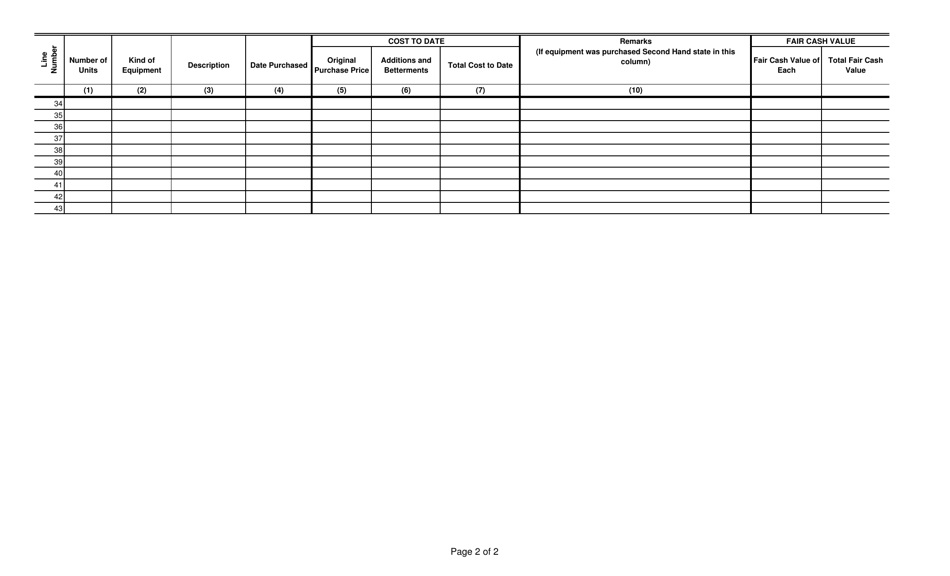 | Line Number | Number of Units | Kind of Equipment | Description | Date Purchased | COST TO DATE Original Purchase Price | COST TO DATE Additions and Betterments | COST TO DATE Total Cost to Date | Remarks (If equipment was purchased Second Hand state in this column) | FAIR CASH VALUE Fair Cash Value of Each | FAIR CASH VALUE Total Fair Cash Value |
|---|---|---|---|---|---|---|---|---|---|---|
| | (1) | (2) | (3) | (4) | (5) | (6) | (7) | (10) | | |
| 34 | | | | | | | | | | |
| 35 | | | | | | | | | | |
| 36 | | | | | | | | | | |
| 37 | | | | | | | | | | |
| 38 | | | | | | | | | | |
| 39 | | | | | | | | | | |
| 40 | | | | | | | | | | |
| 41 | | | | | | | | | | |
| 42 | | | | | | | | | | |
| 43 | | | | | | | | | | |

Page 2 of 2